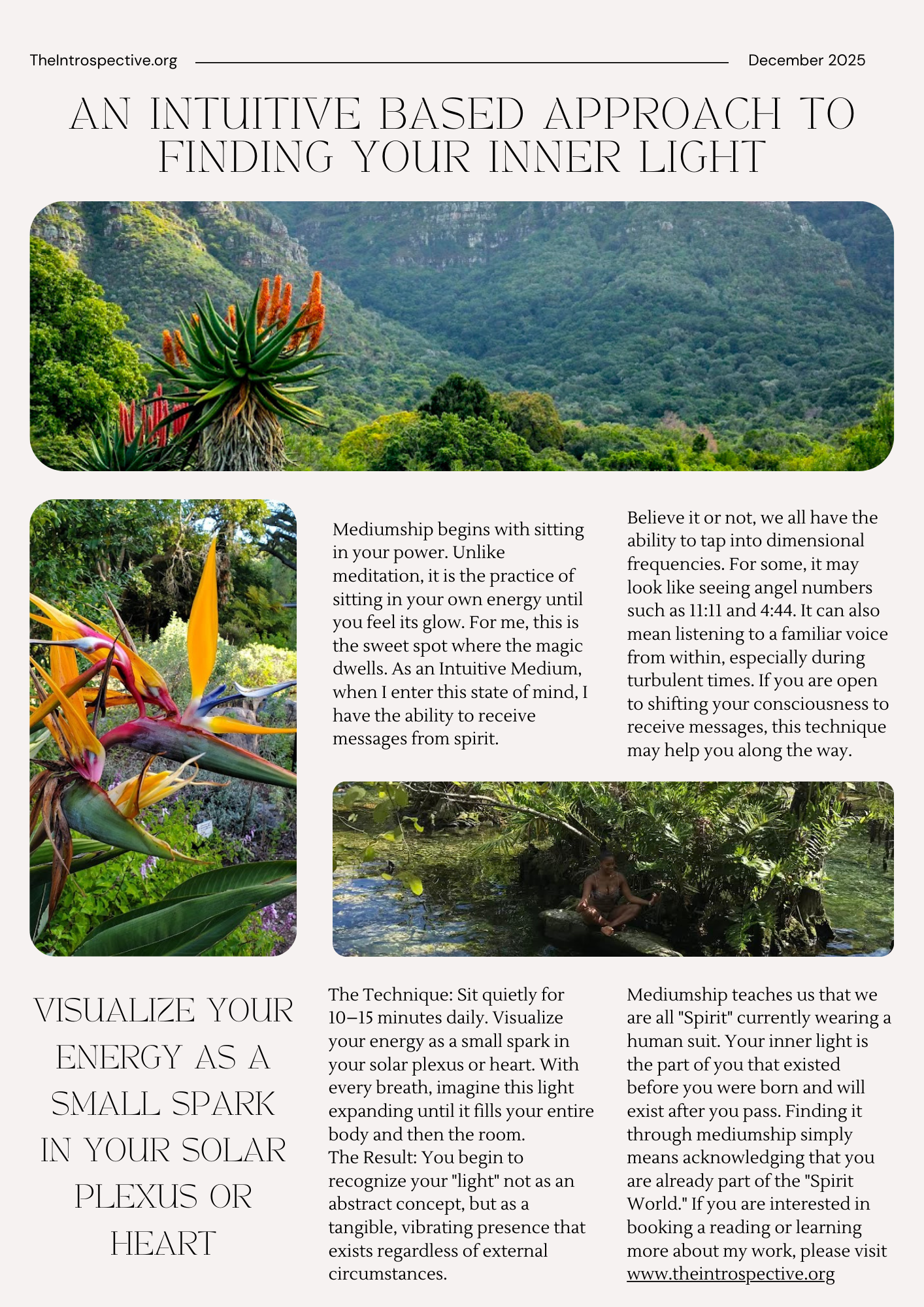 TheIntrospective.org

December 2025

AN INTUITIVE BASED APPROACH TO FINDING YOUR INNER LIGHT

Mediumship begins with sitting in your power. Unlike meditation, it is the practice of sitting in your own energy until you feel its glow. For me, this is the sweet spot where the magic dwells. As an Intuitive Medium, when I enter this state of mind, I have the ability to receive messages from spirit.

Believe it or not, we all have the ability to tap into dimensional frequencies. For some, it may look like seeing angel numbers such as 11:11 and 4:44. It can also mean listening to a familiar voice from within, especially during turbulent times. If you are open to shifting your consciousness to receive messages, this technique may help you along the way.

VISUALIZE YOUR ENERGY AS A SMALL SPARK IN YOUR SOLAR PLEXUS OR HEART

The Technique: Sit quietly for 10–15 minutes daily. Visualize your energy as a small spark in your solar plexus or heart. With every breath, imagine this light expanding until it fills your entire body and then the room.
The Result: You begin to recognize your "light" not as an abstract concept, but as a tangible, vibrating presence that exists regardless of external circumstances.

Mediumship teaches us that we are all "Spirit" currently wearing a human suit. Your inner light is the part of you that existed before you were born and will exist after you pass. Finding it through mediumship simply means acknowledging that you are already part of the "Spirit World." If you are interested in booking a reading or learning more about my work, please visit www.theintrospective.org